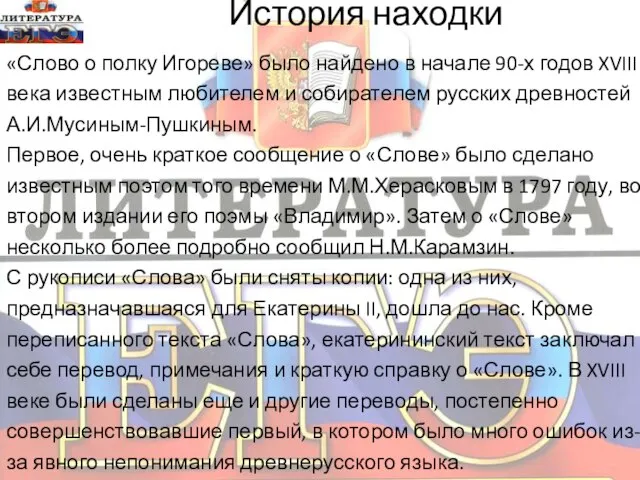 ЛИТЕРАТУРА ЕГЭ

История находки

«Слово о полку Игореве» было найдено в начале 90-х годов XVIII века известным любителем и собирателем русских древностей А.И.Мусиным-Пушкиным.
Первое, очень краткое сообщение о «Слове» было сделано известным поэтом того времени М.М.Херасковым в 1797 году, во втором издании его поэмы «Владимир». Затем о «Слове» несколько более подробно сообщил Н.М.Карамзин.
С рукописи «Слова» были сняты копии: одна из них, предназначавшаяся для Екатерины II, дошла до нас. Кроме переписанного текста «Слова», екатерининский текст заключал себе перевод, примечания и краткую справку о «Слове». В XVIII веке были сделаны еще и другие переводы, постепенно совершенствовавшие первый, в котором было много ошибок из-за явного непонимания древнерусского языка.

ЛИТЕРАТУРА
ЕГЭ